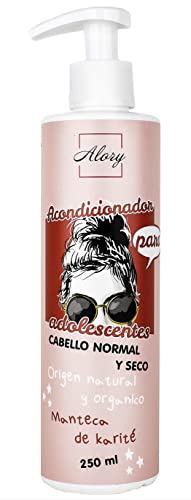 Alory

Acondicionador para adolescentes

CABELLO NORMAL Y SECO

Origen natural y organico

Manteca de karité

250 ml